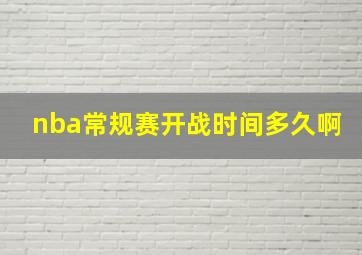 nba常规赛开战时间多久啊